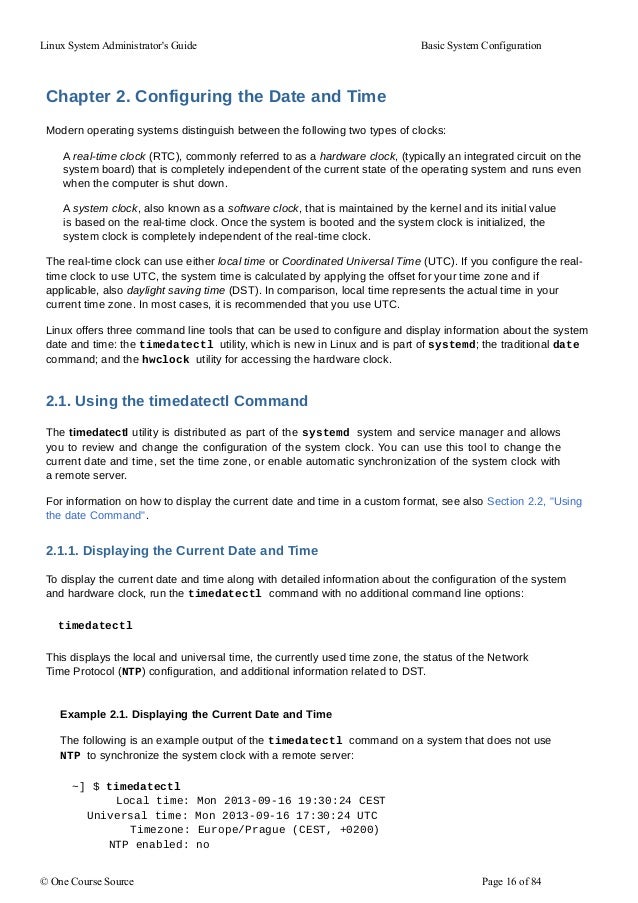 Linux System Administrator's Guide Basic System Configuration

Chapter 2. Configuring the Date and Time

Modern operating systems distinguish between the following two types of clocks:

A real-time clock (RTC), commonly referred to as a hardware clock, (typically an integrated circuit on the system board) that is completely independent of the current state of the operating system and runs even when the computer is shut down.

A system clock, also known as a software clock, that is maintained by the kernel and its initial value is based on the real-time clock. Once the system is booted and the system clock is initialized, the system clock is completely independent of the real-time clock.

The real-time clock can use either local time or Coordinated Universal Time (UTC). If you configure the real-time clock to use UTC, the system time is calculated by applying the offset for your time zone and if applicable, also daylight saving time (DST). In comparison, local time represents the actual time in your current time zone. In most cases, it is recommended that you use UTC.

Linux offers three command line tools that can be used to configure and display information about the system date and time: the timedatectl utility, which is new in Linux and is part of systemd; the traditional date command; and the hwclock utility for accessing the hardware clock.

2.1. Using the timedatectl Command

The timedatectl utility is distributed as part of the systemd system and service manager and allows you to review and change the configuration of the system clock. You can use this tool to change the current date and time, set the time zone, or enable automatic synchronization of the system clock with a remote server.

For information on how to display the current date and time in a custom format, see also Section 2.2, "Using the date Command".

2.1.1. Displaying the Current Date and Time

To display the current date and time along with detailed information about the configuration of the system and hardware clock, run the timedatectl command with no additional command line options:

timedatectl

This displays the local and universal time, the currently used time zone, the status of the Network Time Protocol (NTP) configuration, and additional information related to DST.

Example 2.1. Displaying the Current Date and Time

The following is an example output of the timedatectl command on a system that does not use NTP to synchronize the system clock with a remote server:

~] $ timedatectl
Local time: Mon 2013-09-16 19:30:24 CEST
Universal time: Mon 2013-09-16 17:30:24 UTC
Timezone: Europe/Prague (CEST, +0200)
NTP enabled: no

© One Course Source Page 16 of 84